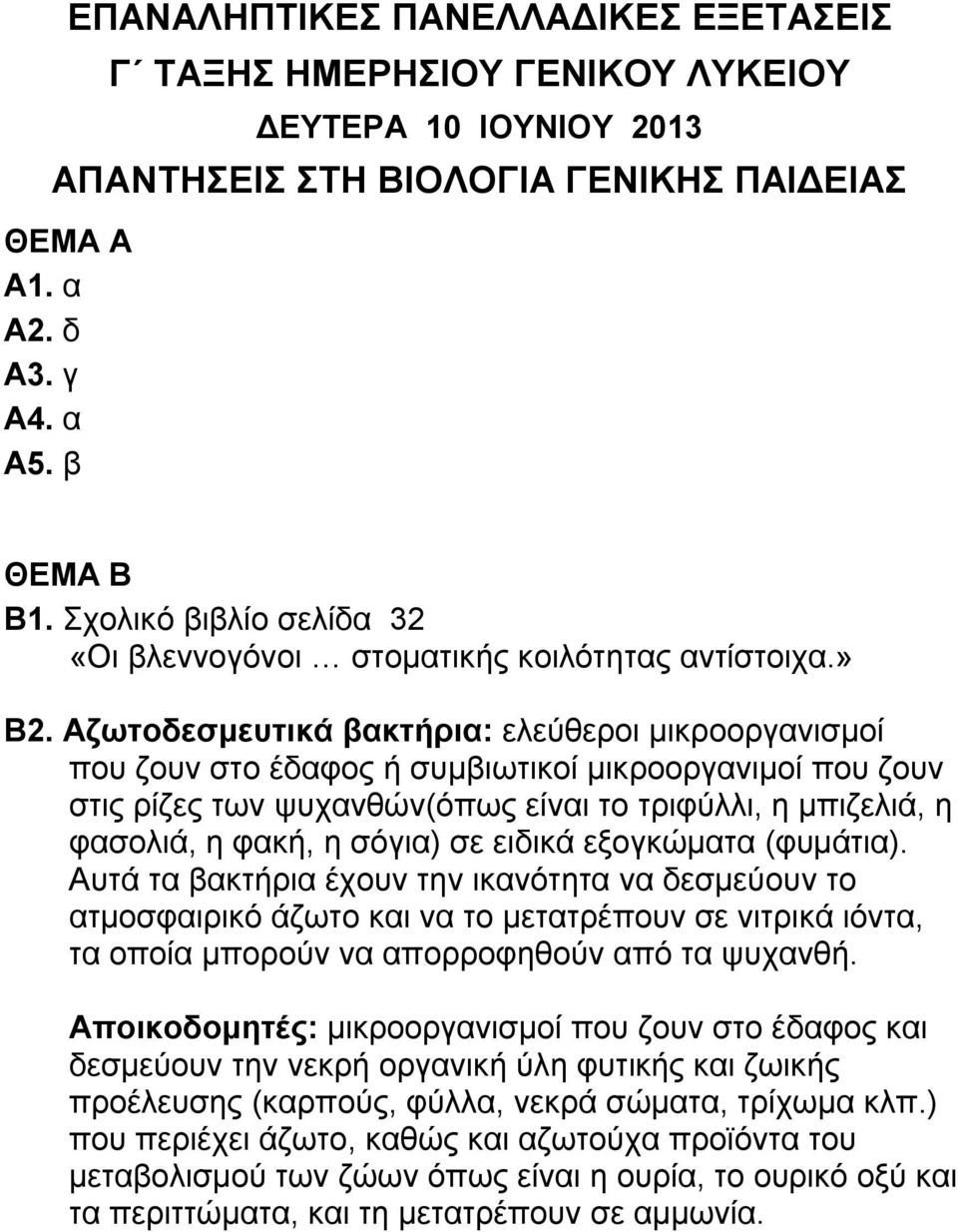 ΕΠΑΝΑΛΗΠΤΙΚΕΣ ΠΑΝΕΛΛΑΔΙΚΕΣ ΕΞΕΤΑΣΕΙΣ
Γ΄ ΤΑΞΗΣ ΗΜΕΡΗΣΙΟΥ ΓΕΝΙΚΟΥ ΛΥΚΕΙΟΥ
ΔΕΥΤΕΡΑ 10 ΙΟΥΝΙΟΥ 2013
ΑΠΑΝΤΗΣΕΙΣ ΣΤΗ ΒΙΟΛΟΓΙΑ ΓΕΝΙΚΗΣ ΠΑΙΔΕΙΑΣ

ΘΕΜΑ Α
Α1. α
Α2. δ
Α3. γ
Α4. α
Α5. β

ΘΕΜΑ Β
Β1. Σχολικό βιβλίο σελίδα 32
«Οι βλεννογόνοι … στοματικής κοιλότητας αντίστοιχα.»

Β2. Αζωτοδεσμευτικά βακτήρια: ελεύθεροι μικροοργανισμοί που ζουν στο έδαφος ή συμβιωτικοί μικροοργανιμοί που ζουν στις ρίζες των ψυχανθών(όπως είναι το τριφύλλι, η μπιζελιά, η φασολιά, η φακή, η σόγια) σε ειδικά εξογκώματα (φυμάτια). Αυτά τα βακτήρια έχουν την ικανότητα να δεσμεύουν το ατμοσφαιρικό άζωτο και να το μετατρέπουν σε νιτρικά ιόντα, τα οποία μπορούν να απορροφηθούν από τα ψυχανθή.

Αποικοδομητές: μικροοργανισμοί που ζουν στο έδαφος και δεσμεύουν την νεκρή οργανική ύλη φυτικής και ζωικής προέλευσης (καρπούς, φύλλα, νεκρά σώματα, τρίχωμα κλπ.) που περιέχει άζωτο, καθώς και αζωτούχα προϊόντα του μεταβολισμού των ζώων όπως είναι η ουρία, το ουρικό οξύ και τα περιττώματα, και τη μετατρέπουν σε αμμωνία.